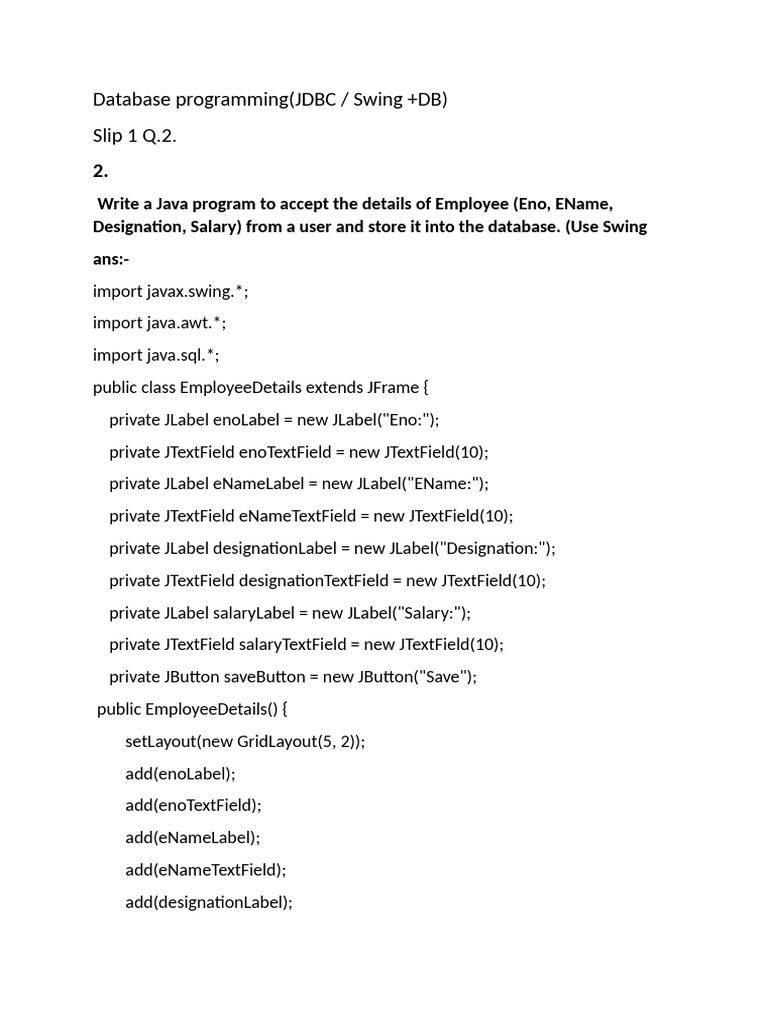 Database programming(JDBC / Swing +DB)

Slip 1 Q.2.

2.

Write a Java program to accept the details of Employee (Eno, EName, Designation, Salary) from a user and store it into the database. (Use Swing

ans:-

import javax.swing.*;

import java.awt.*;

import java.sql.*;

public class EmployeeDetails extends JFrame {

private JLabel enoLabel = new JLabel("Eno:");

private JTextField enoTextField = new JTextField(10);

private JLabel eNameLabel = new JLabel("EName:");

private JTextField eNameTextField = new JTextField(10);

private JLabel designationLabel = new JLabel("Designation:");

private JTextField designationTextField = new JTextField(10);

private JLabel salaryLabel = new JLabel("Salary:");

private JTextField salaryTextField = new JTextField(10);

private JButton saveButton = new JButton("Save");

public EmployeeDetails() {

setLayout(new GridLayout(5, 2));

add(enoLabel);

add(enoTextField);

add(eNameLabel);

add(eNameTextField);

add(designationLabel);